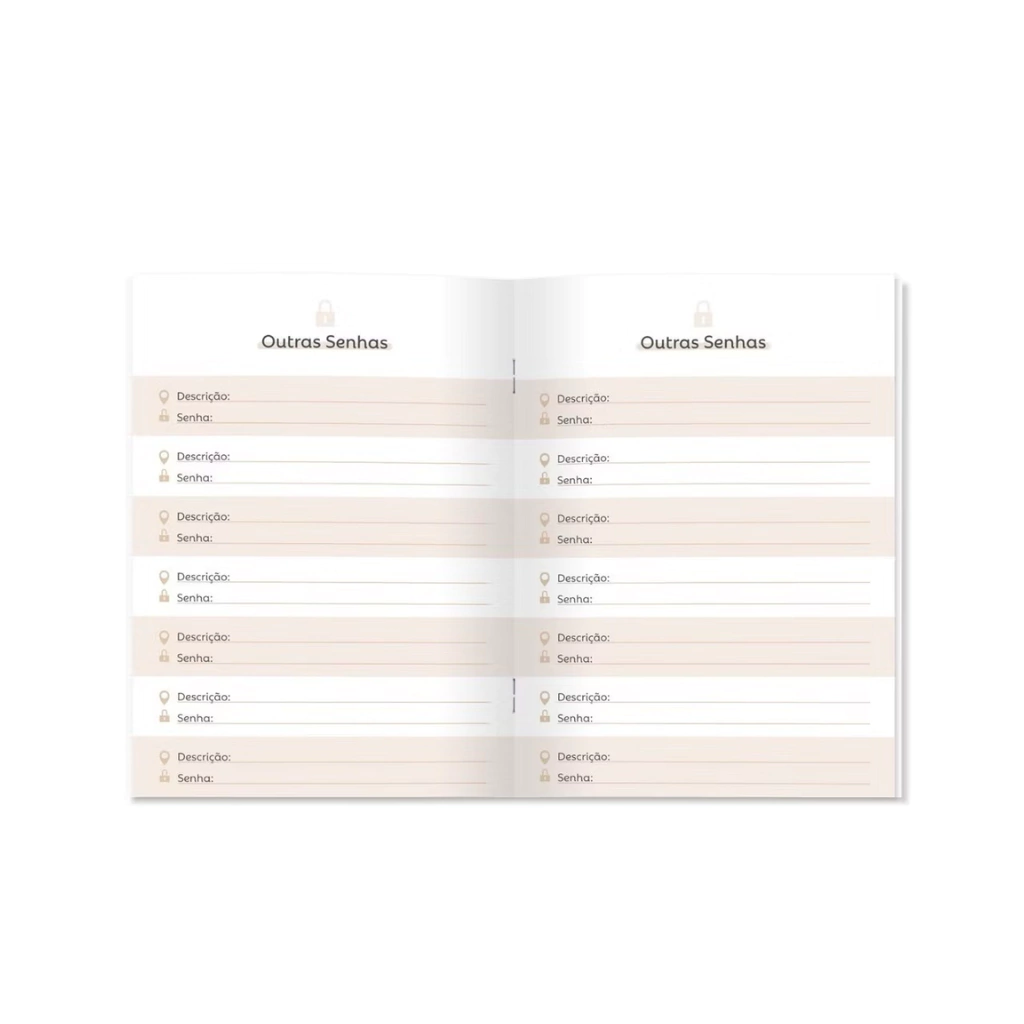 Outras Senhas

Descrição:
Senha:

Descrição:
Senha:

Descrição:
Senha:

Descrição:
Senha:

Descrição:
Senha:

Descrição:
Senha:

Descrição:
Senha:

Outras Senhas

Descrição:
Senha:

Descrição:
Senha:

Descrição:
Senha:

Descrição:
Senha:

Descrição:
Senha:

Descrição:
Senha:

Descrição:
Senha: